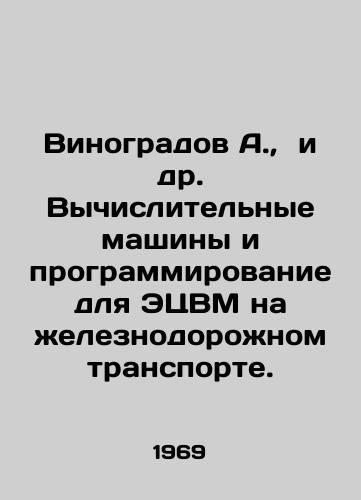 Виноградов А., и др. Вычислительные машины и программирование для ЭЦВМ на железнодорожном транспорте.

1969